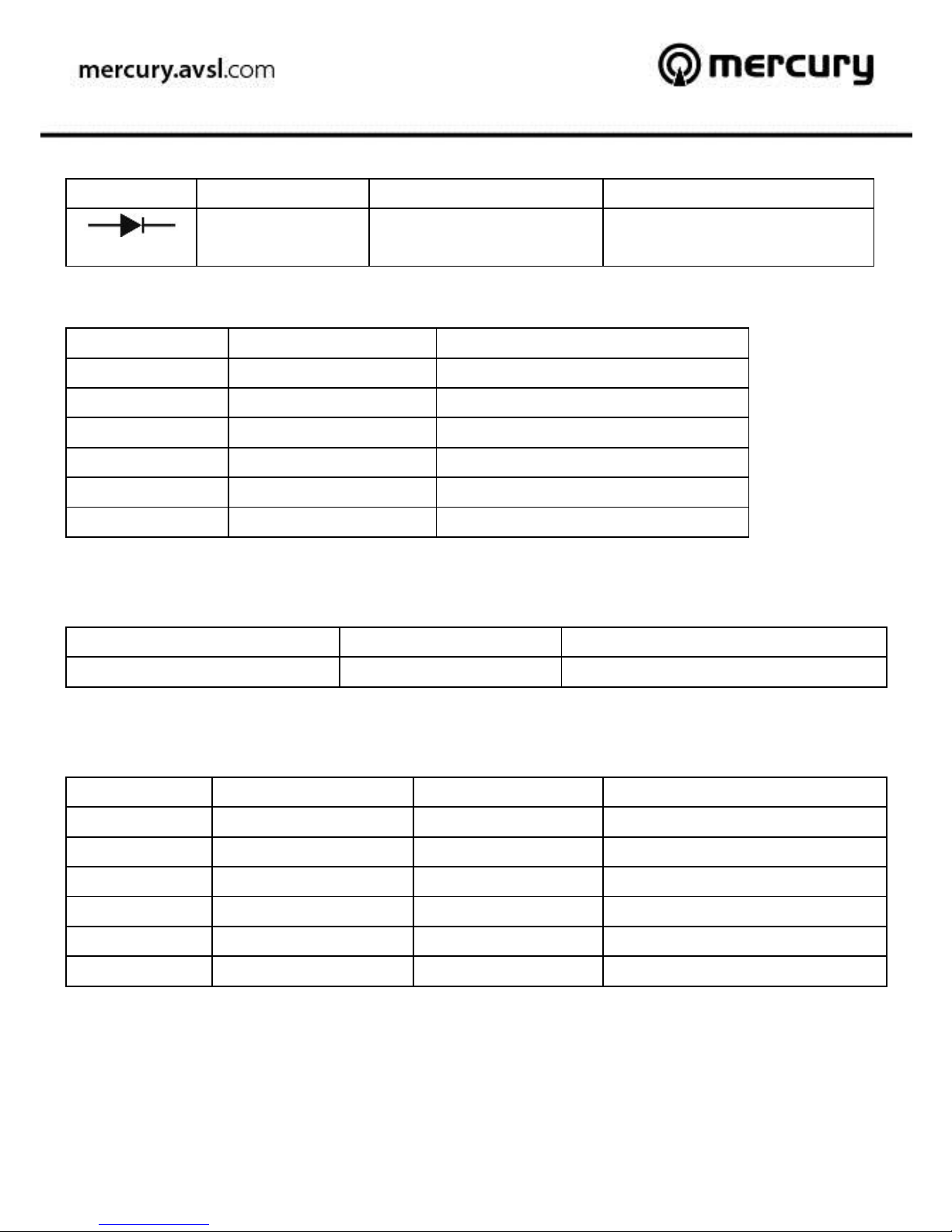 mercury.avsl.com

mercury